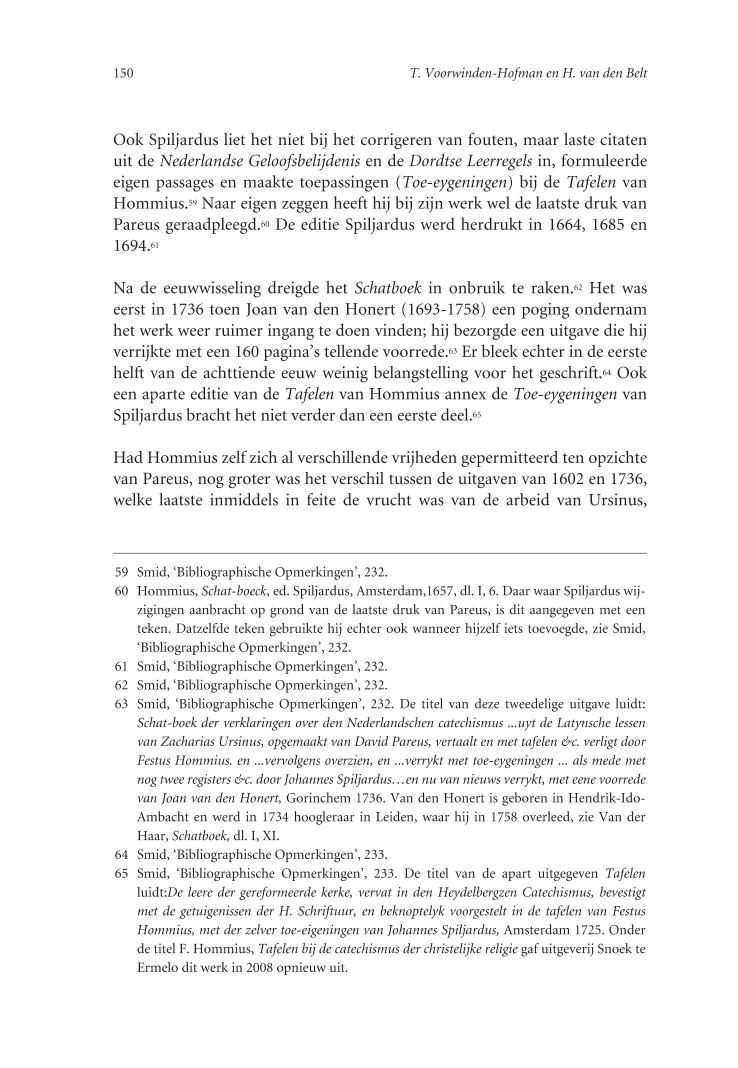 150 T. Voorwinden-Hofman en H. van den Belt

Ook Spiljardus liet het niet bij het corrigeren van fouten, maar laste citaten uit de Nederlandse Geloofsbelijdenis en de Dordtse Leerregels in, formuleerde eigen passages en maakte toepassingen (Toe-eygeningen) bij de Tafelen van Hommius.$^{59}$ Naar eigen zeggen heeft hij bij zijn werk wel de laatste druk van Pareus geraadpleegd.$^{60}$ De editie Spiljardus werd herdrukt in 1664, 1685 en 1694.$^{61}$

Na de eeuwwisseling dreigde het Schatboek in onbruik te raken.$^{62}$ Het was eerst in 1736 toen Joan van den Honert (1693-1758) een poging ondernam het werk weer ruimer ingang te doen vinden; hij bezorgde een uitgave die hij verrijkte met een 160 pagina's tellende voorrede.$^{63}$ Er bleek echter in de eerste helft van de achttiende eeuw weinig belangstelling voor het geschrift.$^{64}$ Ook een aparte editie van de Tafelen van Hommius annex de Toe-eygeningen van Spiljardus bracht het niet verder dan een eerste deel.$^{65}$

Had Hommius zelf zich al verschillende vrijheden gepermitteerd ten opzichte van Pareus, nog groter was het verschil tussen de uitgaven van 1602 en 1736, welke laatste inmiddels in feite de vrucht was van de arbeid van Ursinus,

59 Smid, 'Bibliographische Opmerkingen', 232.
60 Hommius, Schat-boeck, ed. Spiljardus, Amsterdam,1657, dl. I, 6. Daar waar Spiljardus wijzigingen aanbracht op grond van de laatste druk van Pareus, is dit aangegeven met een teken. Datzelfde teken gebruikte hij echter ook wanneer hijzelf iets toevoegde, zie Smid, 'Bibliographische Opmerkingen', 232.
61 Smid, 'Bibliographische Opmerkingen', 232.
62 Smid, 'Bibliographische Opmerkingen', 232.
63 Smid, 'Bibliographische Opmerkingen', 232. De titel van deze tweedelige uitgave luidt: Schat-boek der verklaringen over den Nederlandschen catechismus ...uyt de Latynsche lessen van Zacharias Ursinus, opgemaakt van David Pareus, vertaalt en met tafelen &c. verligt door Festus Hommius. en ...vervolgens overzien, en ...verrykt met toe-eygeningen ... als mede met nog twee registers &c. door Johannes Spiljardus…en nu van nieuws verrykt, met eene voorrede van Joan van den Honert, Gorinchem 1736. Van den Honert is geboren in Hendrik-Ido-Ambacht en werd in 1734 hoogleraar in Leiden, waar hij in 1758 overleed, zie Van der Haar, Schatboek, dl. I, XI.
64 Smid, 'Bibliographische Opmerkingen', 233.
65 Smid, 'Bibliographische Opmerkingen', 233. De titel van de apart uitgegeven Tafelen luidt:De leere der gereformeerde kerke, vervat in den Heydelbergzen Catechismus, bevestigt met de getuigenissen der H. Schriftuur, en beknoptelyk voorgestelt in de tafelen van Festus Hommius, met der zelver toe-eigeningen van Johannes Spiljardus, Amsterdam 1725. Onder de titel F. Hommius, Tafelen bij de catechismus der christelijke religie gaf uitgeverij Snoek te Ermelo dit werk in 2008 opnieuw uit.